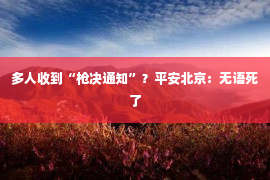 多人收到“枪决通知”？平安北京：无语死了